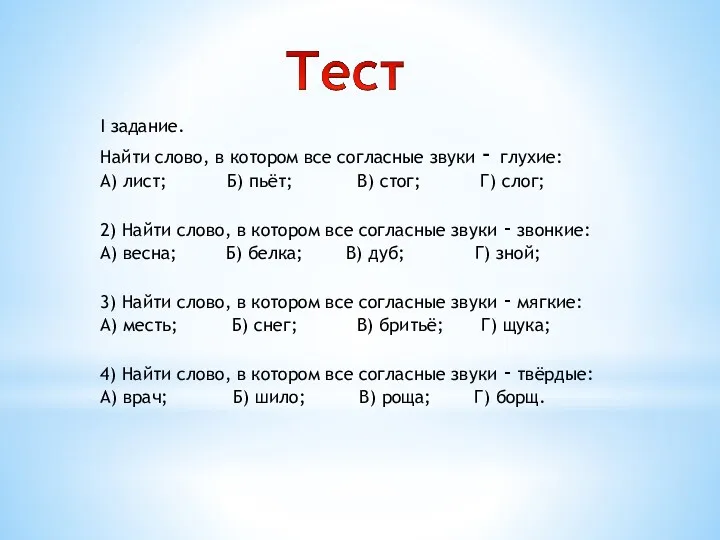 Тест

I задание.

Найти слово, в котором все согласные звуки - глухие:
А) лист; Б) пьёт; В) стог; Г) слог;

2) Найти слово, в котором все согласные звуки - звонкие:
А) весна; Б) белка; В) дуб; Г) зной;

3) Найти слово, в котором все согласные звуки - мягкие:
А) месть; Б) снег; В) бритьё; Г) щука;

4) Найти слово, в котором все согласные звуки - твёрдые:
А) врач; Б) шило; В) роща; Г) борщ.